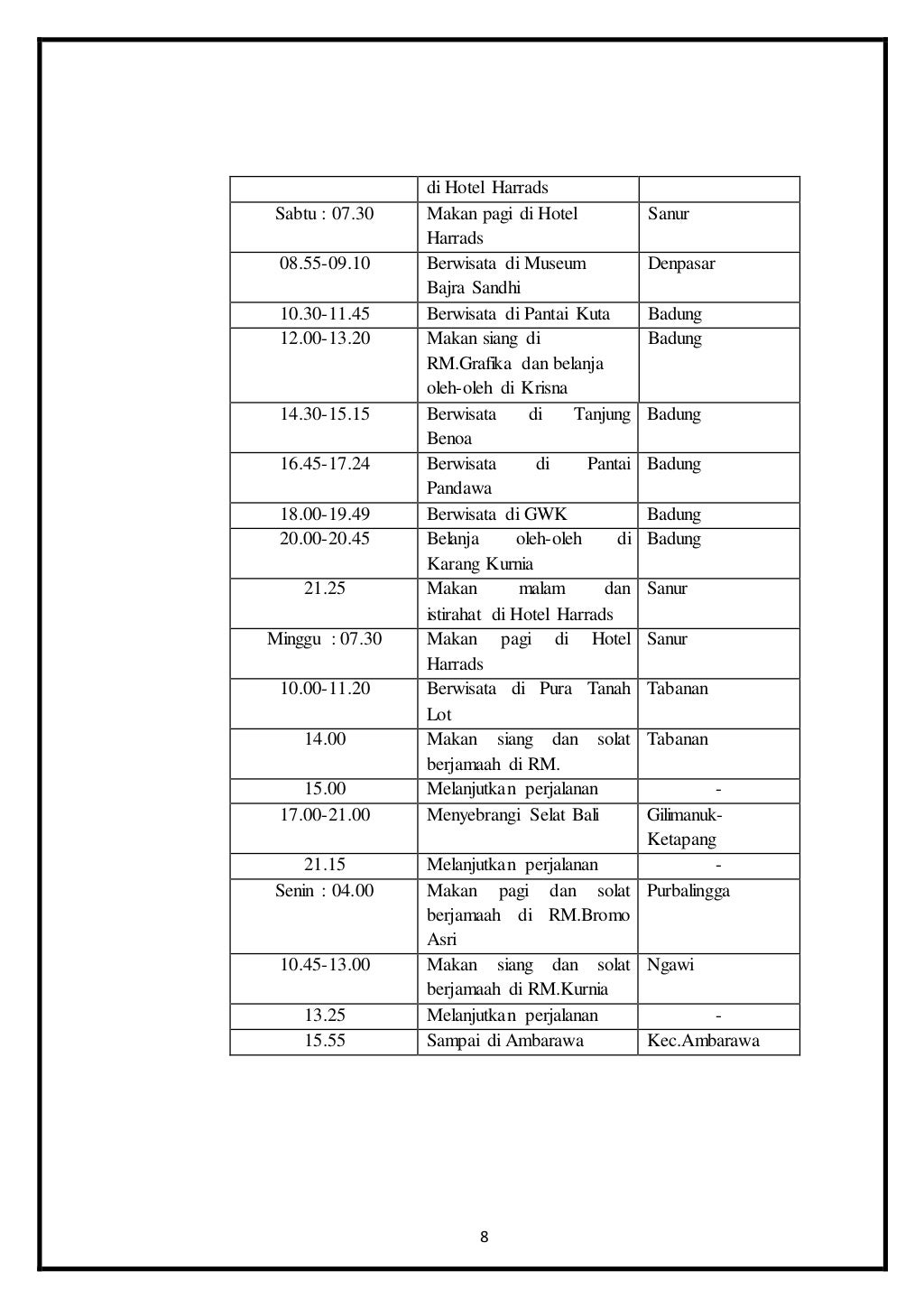 | | di Hotel Harrads | |
|---|---|---|
| Sabtu : 07.30 | Makan pagi di Hotel Harrads | Sanur |
| 08.55-09.10 | Berwisata di Museum Bajra Sandhi | Denpasar |
| 10.30-11.45 | Berwisata di Pantai Kuta | Badung |
| 12.00-13.20 | Makan siang di RM.Grafika dan belanja oleh-oleh di Krisna | Badung |
| 14.30-15.15 | Berwisata di Tanjung Benoa | Badung |
| 16.45-17.24 | Berwisata di Pantai Pandawa | Badung |
| 18.00-19.49 | Berwisata di GWK | Badung |
| 20.00-20.45 | Belanja oleh-oleh di Karang Kurnia | Badung |
| 21.25 | Makan malam dan istirahat di Hotel Harrads | Sanur |
| Minggu : 07.30 | Makan pagi di Hotel Harrads | Sanur |
| 10.00-11.20 | Berwisata di Pura Tanah Lot | Tabanan |
| 14.00 | Makan siang dan solat berjamaah di RM. | Tabanan |
| 15.00 | Melanjutkan perjalanan | - |
| 17.00-21.00 | Menyebrangi Selat Bali | Gilimanuk-Ketapang |
| 21.15 | Melanjutkan perjalanan | - |
| Senin : 04.00 | Makan pagi dan solat berjamaah di RM.Bromo Asri | Purbalingga |
| 10.45-13.00 | Makan siang dan solat berjamaah di RM.Kurnia | Ngawi |
| 13.25 | Melanjutkan perjalanan | - |
| 15.55 | Sampai di Ambarawa | Kec.Ambarawa |

8